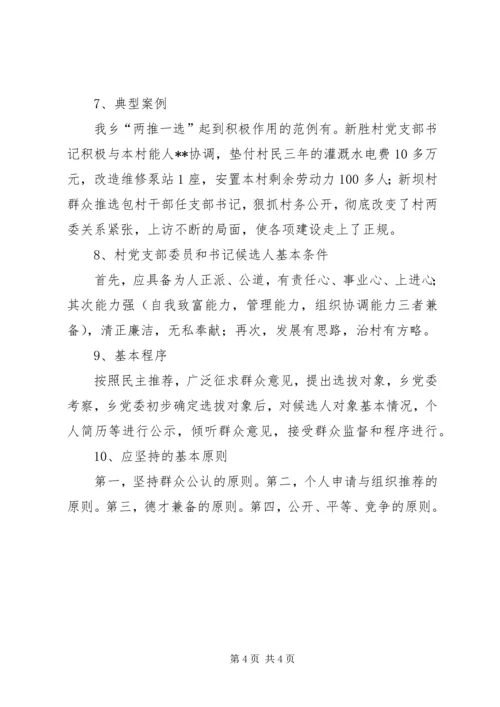 7、典型案例

我乡“两推一选”起到积极作用的范例有。新胜村党支部书记积极与本村能人**协调，垫付村民三年的灌溉水电费10多万元，改造维修泵站1座，安置本村剩余劳动力100多人；新坝村群众推选包村干部任支部书记，狠抓村务公开，彻底改变了村两委关系紧张，上访不断的局面，使各项建设走上了正规。

8、村党支部委员和书记候选人基本条件

首先，应具备为人正派、公道，有责任心、事业心、上进心；其次能力强（自我致富能力，管理能力，组织协调能力三者兼备），清正廉洁，无私奉献；再次，发展有思路，治村有方略。

9、基本程序

按照民主推荐，广泛征求群众意见，提出选拔对象，乡党委考察，乡党委初步确定选拔对象后，对候选人对象基本情况，个人简历等进行公示，倾听群众意见，接受群众监督和程序进行。

10、应坚持的基本原则

第一，坚持群众公认的原则。第二，个人申请与组织推荐的原则。第三，德才兼备的原则。第四，公开、平等、竞争的原则。

第4页 共4页